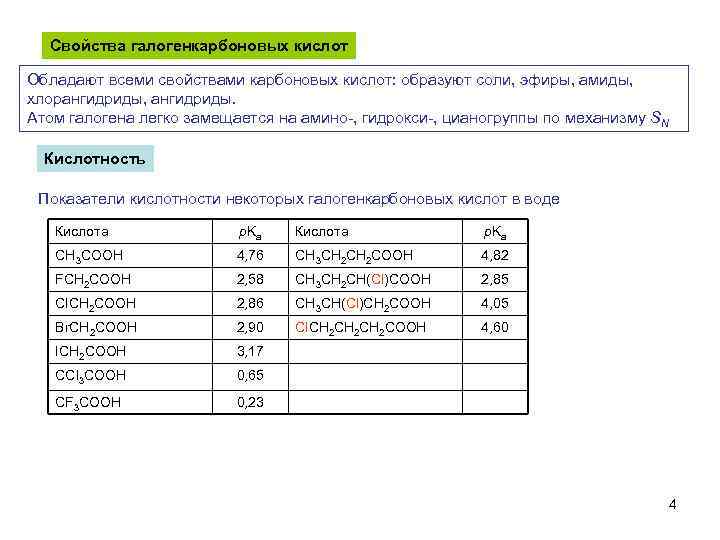 Свойства галогенкарбоновых кислот

Обладают всеми свойствами карбоновых кислот: образуют соли, эфиры, амиды, хлорангидриды, ангидриды.
Атом галогена легко замещается на амино-, гидрокси-, цианогруппы по механизму $S_N$

Кислотность

Показатели кислотности некоторых галогенкарбоновых кислот в воде

| Кислота | $pK_a$ | Кислота | $pK_a$ |
|---|---|---|---|
| $CH_3COOH$ | 4,76 | $CH_3CH_2CH_2COOH$ | 4,82 |
| $FCH_2COOH$ | 2,58 | $CH_3CH_2CH(Cl)COOH$ | 2,85 |
| $ClCH_2COOH$ | 2,86 | $CH_3CH(Cl)CH_2COOH$ | 4,05 |
| $BrCH_2COOH$ | 2,90 | $ClCH_2CH_2CH_2COOH$ | 4,60 |
| $ICH_2COOH$ | 3,17 | | |
| $CCl_3COOH$ | 0,65 | | |
| $CF_3COOH$ | 0,23 | | |

4